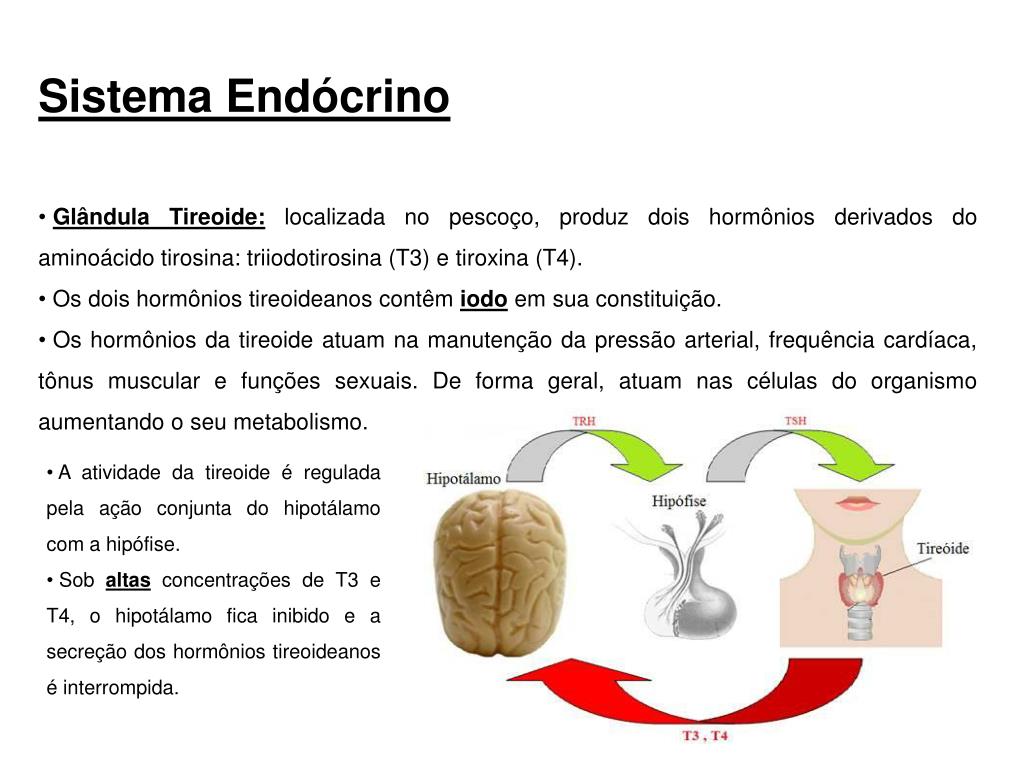 Sistema Endócrino

• Glândula Tireoide: localizada no pescoço, produz dois hormônios derivados do aminoácido tirosina: triiodotirosina (T3) e tiroxina (T4).

• Os dois hormônios tireoideanos contêm iodo em sua constituição.

• Os hormônios da tireoide atuam na manutenção da pressão arterial, frequência cardíaca, tônus muscular e funções sexuais. De forma geral, atuam nas células do organismo aumentando o seu metabolismo.

• A atividade da tireoide é regulada pela ação conjunta do hipotálamo com a hipófise.

• Sob altas concentrações de T3 e T4, o hipotálamo fica inibido e a secreção dos hormônios tireoideanos é interrompida.

TRH

TSH

Hipotálamo

Hipófise

Tireóide

T3 , T4